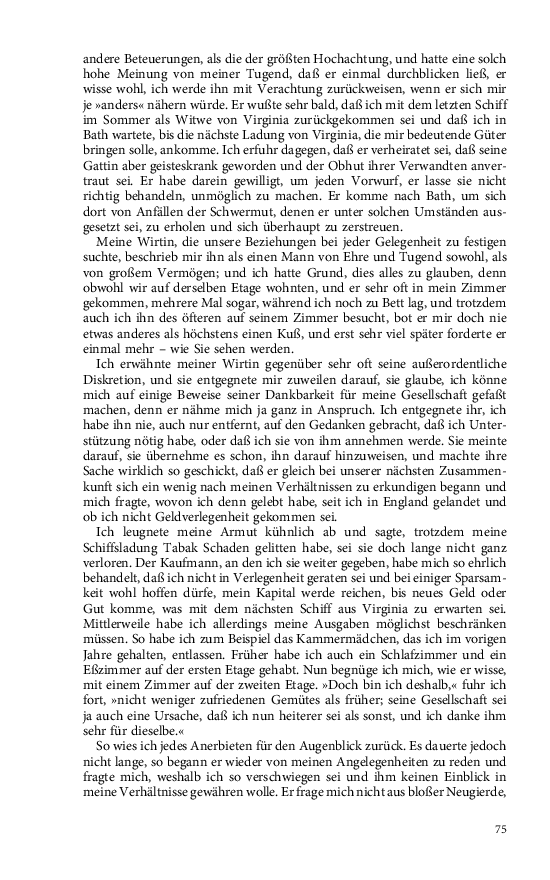 andere Beteuerungen, als die der größten Hochachtung, und hatte eine solch hohe Meinung von meiner Tugend, daß er einmal durchblicken ließ, er wisse wohl, ich werde ihn mit Verachtung zurückweisen, wenn er sich mir je »anders« nähern würde. Er wußte sehr bald, daß ich mit dem letzten Schiff im Sommer als Witwe von Virginia zurückgekommen sei und daß ich in Bath wartete, bis die nächste Ladung von Virginia, die mir bedeutende Güter bringen solle, ankomme. Ich erfuhr dagegen, daß er verheiratet sei, daß seine Gattin aber geisteskrank geworden und der Obhut ihrer Verwandten anvertraut sei. Er habe darein gewilligt, um jeden Vorwurf, er lasse sie nicht richtig behandeln, unmöglich zu machen. Er komme nach Bath, um sich dort von Anfällen der Schwermut, denen er unter solchen Umständen ausgesetzt sei, zu erholen und sich überhaupt zu zerstreuen.

Meine Wirtin, die unsere Beziehungen bei jeder Gelegenheit zu festigen suchte, beschrieb mir ihn als einen Mann von Ehre und Tugend sowohl, als von großem Vermögen; und ich hatte Grund, dies alles zu glauben, denn obwohl wir auf derselben Etage wohnten, und er sehr oft in mein Zimmer gekommen, mehrere Mal sogar, während ich noch zu Bett lag, und trotzdem auch ich ihn des öfteren auf seinem Zimmer besucht, bot er mir doch nie etwas anderes als höchstens einen Kuß, und erst sehr viel später forderte er einmal mehr – wie Sie sehen werden.

Ich erwähnte meiner Wirtin gegenüber sehr oft seine außerordentliche Diskretion, und sie entgegnete mir zuweilen darauf, sie glaube, ich könne mich auf einige Beweise seiner Dankbarkeit für meine Gesellschaft gefaßt machen, denn er nähme mich ja ganz in Anspruch. Ich entgegnete ihr, ich habe ihn nie, auch nur entfernt, auf den Gedanken gebracht, daß ich Unterstützung nötig habe, oder daß ich sie von ihm annehmen werde. Sie meinte darauf, sie übernehme es schon, ihn darauf hinzuweisen, und machte ihre Sache wirklich so geschickt, daß er gleich bei unserer nächsten Zusammenkunft sich ein wenig nach meinen Verhältnissen zu erkundigen begann und mich fragte, wovon ich denn gelebt habe, seit ich in England gelandet und ob ich nicht Geldverlegenheit gekommen sei.

Ich leugnete meine Armut kühnlich ab und sagte, trotzdem meine Schiffsladung Tabak Schaden gelitten habe, sei sie doch lange nicht ganz verloren. Der Kaufmann, an den ich sie weiter gegeben, habe mich so ehrlich behandelt, daß ich nicht in Verlegenheit geraten sei und bei einiger Sparsamkeit wohl hoffen dürfe, mein Kapital werde reichen, bis neues Geld oder Gut komme, was mit dem nächsten Schiff aus Virginia zu erwarten sei. Mittlerweile habe ich allerdings meine Ausgaben möglichst beschränken müssen. So habe ich zum Beispiel das Kammermädchen, das ich im vorigen Jahre gehalten, entlassen. Früher habe ich auch ein Schlafzimmer und ein Eßzimmer auf der ersten Etage gehabt. Nun begnüge ich mich, wie er wisse, mit einem Zimmer auf der zweiten Etage. »Doch bin ich deshalb,« fuhr ich fort, »nicht weniger zufriedenen Gemütes als früher; seine Gesellschaft sei ja auch eine Ursache, daß ich nun heiterer sei als sonst, und ich danke ihm sehr für dieselbe.«

So wies ich jedes Anerbieten für den Augenblick zurück. Es dauerte jedoch nicht lange, so begann er wieder von meinen Angelegenheiten zu reden und fragte mich, weshalb ich so verschwiegen sei und ihm keinen Einblick in meine Verhältnisse gewähren wolle. Er frage mich nicht aus bloßer Neugierde,

75